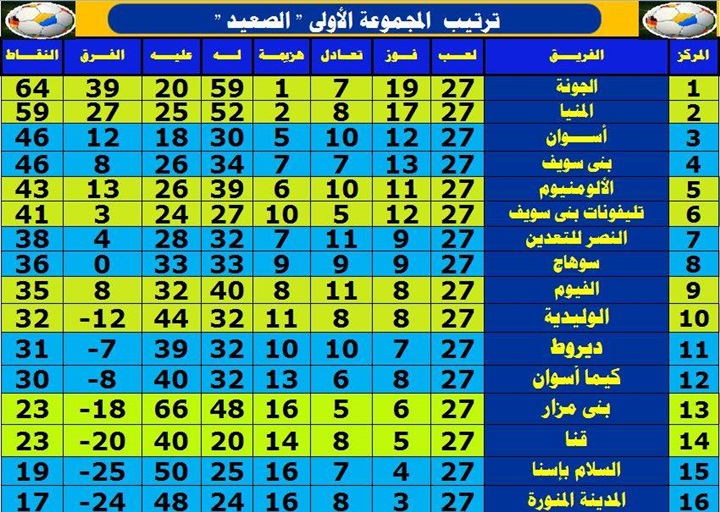 ترتيب المجموعة الأولى " الصعيد "

| المركز | الفريق | لعب | فوز | تعادل | هزيمة | له | عليه | الفرق | النقاط |
|---|---|---|---|---|---|---|---|---|---|
| 1 | الجونة | 27 | 19 | 7 | 1 | 59 | 20 | 39 | 64 |
| 2 | المنيا | 27 | 17 | 8 | 2 | 52 | 25 | 27 | 59 |
| 3 | أسوان | 27 | 12 | 10 | 5 | 30 | 18 | 12 | 46 |
| 4 | بنى سويف | 27 | 13 | 7 | 7 | 34 | 26 | 8 | 46 |
| 5 | الألومنيوم | 27 | 11 | 10 | 6 | 39 | 26 | 13 | 43 |
| 6 | تليفونات بنى سويف | 27 | 12 | 5 | 10 | 27 | 24 | 3 | 41 |
| 7 | النصر للتعدين | 27 | 9 | 11 | 7 | 32 | 28 | 4 | 38 |
| 8 | سوهاج | 27 | 9 | 9 | 9 | 33 | 33 | 0 | 36 |
| 9 | الفيوم | 27 | 8 | 11 | 8 | 40 | 32 | 8 | 35 |
| 10 | الوليدية | 27 | 8 | 8 | 11 | 32 | 44 | -12 | 32 |
| 11 | ديروط | 27 | 7 | 10 | 10 | 32 | 39 | -7 | 31 |
| 12 | كيما أسوان | 27 | 8 | 6 | 13 | 32 | 40 | -8 | 30 |
| 13 | بنى مزار | 27 | 6 | 5 | 16 | 48 | 66 | -18 | 23 |
| 14 | قنا | 27 | 5 | 8 | 14 | 20 | 40 | -20 | 23 |
| 15 | السلام بإسنا | 27 | 4 | 7 | 16 | 25 | 50 | -25 | 19 |
| 16 | المدينة المنورة | 27 | 3 | 8 | 16 | 24 | 48 | -24 | 17 |